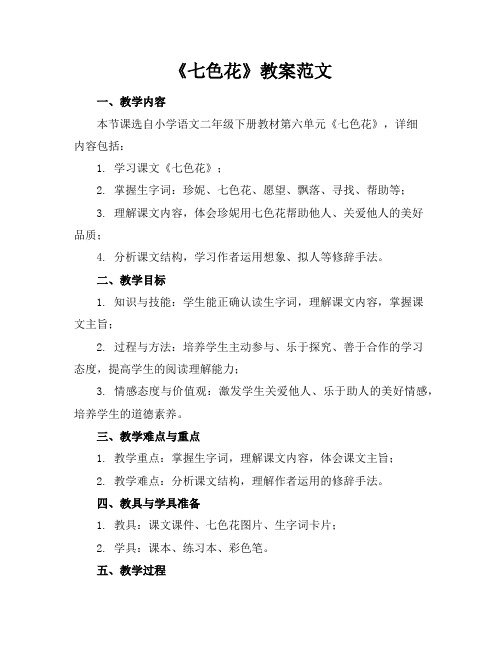 《七色花》教案范文

一、教学内容

本节课选自小学语文二年级下册教材第六单元《七色花》，详细内容包括：

1. 学习课文《七色花》；

2. 掌握生字词：珍妮、七色花、愿望、飘落、寻找、帮助等；

3. 理解课文内容，体会珍妮用七色花帮助他人、关爱他人的美好品质；

4. 分析课文结构，学习作者运用想象、拟人等修辞手法。

二、教学目标

1. 知识与技能：学生能正确认读生字词，理解课文内容，掌握课文主旨；

2. 过程与方法：培养学生主动参与、乐于探究、善于合作的学习态度，提高学生的阅读理解能力；

3. 情感态度与价值观：激发学生关爱他人、乐于助人的美好情感，培养学生的道德素养。

三、教学难点与重点

1. 教学重点：掌握生字词，理解课文内容，体会课文主旨；

2. 教学难点：分析课文结构，理解作者运用的修辞手法。

四、教具与学具准备

1. 教具：课文课件、七色花图片、生字词卡片；

2. 学具：课本、练习本、彩色笔。

五、教学过程